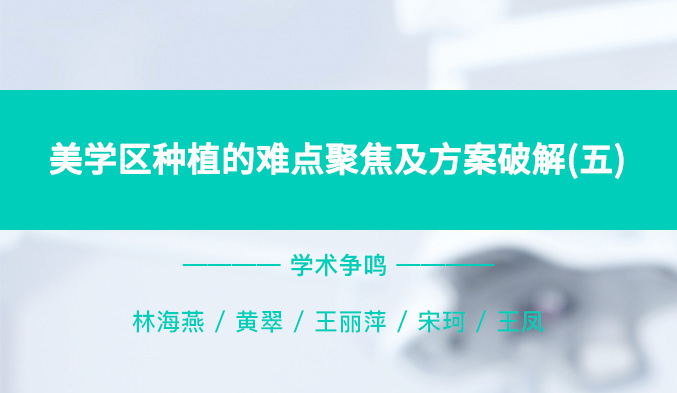 美学区种植的难点聚焦及方案破解(五)

———— 学术争鸣 ————

林海燕 / 黄翠 / 王丽萍 / 宋珂 / 王凤